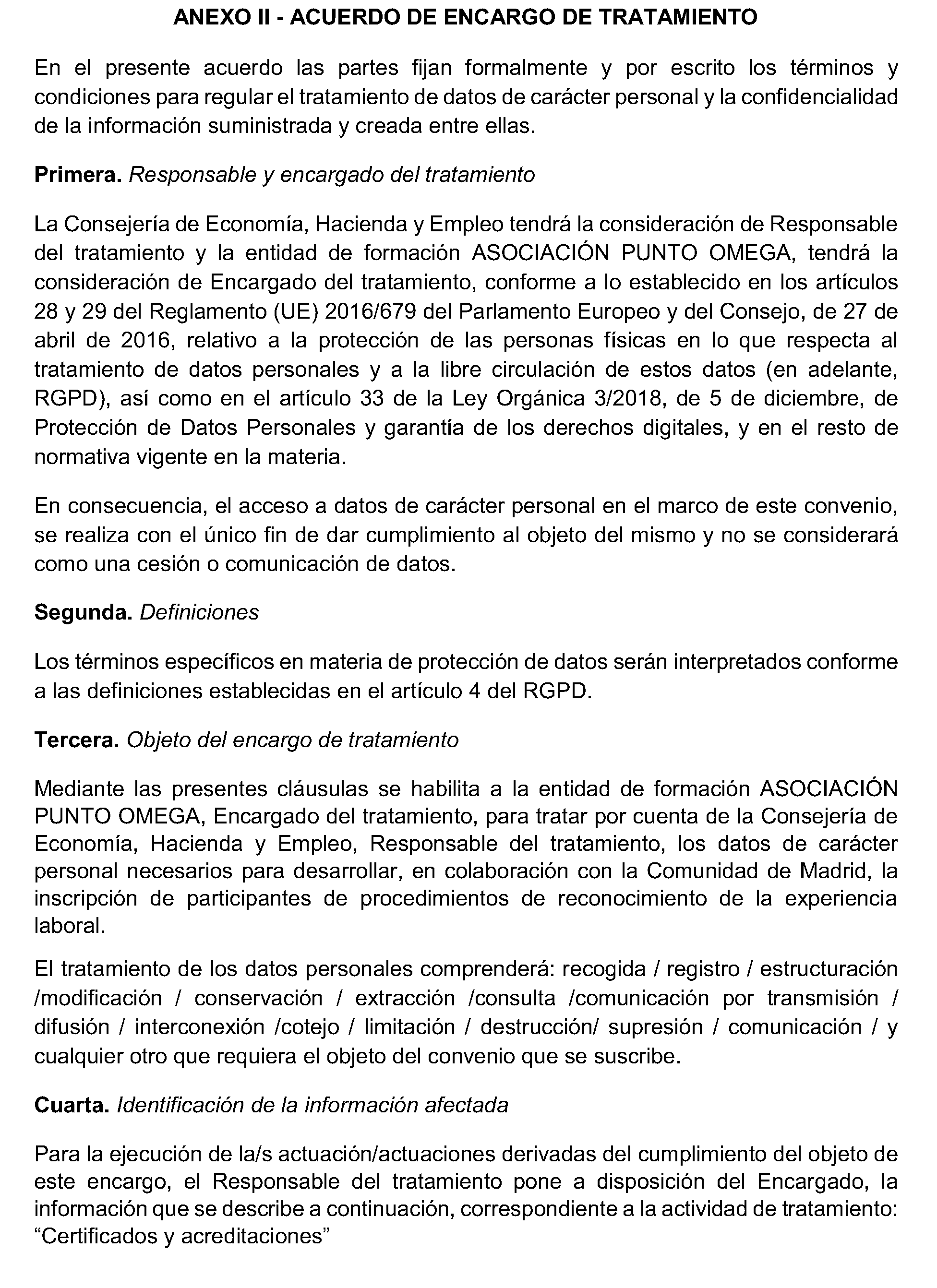 ANEXO II - ACUERDO DE ENCARGO DE TRATAMIENTO

En el presente acuerdo las partes fijan formalmente y por escrito los términos y condiciones para regular el tratamiento de datos de carácter personal y la confidencialidad de la información suministrada y creada entre ellas.

Primera. Responsable y encargado del tratamiento

La Consejería de Economía, Hacienda y Empleo tendrá la consideración de Responsable del tratamiento y la entidad de formación ASOCIACIÓN PUNTO OMEGA, tendrá la consideración de Encargado del tratamiento, conforme a lo establecido en los artículos 28 y 29 del Reglamento (UE) 2016/679 del Parlamento Europeo y del Consejo, de 27 de abril de 2016, relativo a la protección de las personas físicas en lo que respecta al tratamiento de datos personales y a la libre circulación de estos datos (en adelante, RGPD), así como en el artículo 33 de la Ley Orgánica 3/2018, de 5 de diciembre, de Protección de Datos Personales y garantía de los derechos digitales, y en el resto de normativa vigente en la materia.

En consecuencia, el acceso a datos de carácter personal en el marco de este convenio, se realiza con el único fin de dar cumplimiento al objeto del mismo y no se considerará como una cesión o comunicación de datos.

Segunda. Definiciones

Los términos específicos en materia de protección de datos serán interpretados conforme a las definiciones establecidas en el artículo 4 del RGPD.

Tercera. Objeto del encargo de tratamiento

Mediante las presentes cláusulas se habilita a la entidad de formación ASOCIACIÓN PUNTO OMEGA, Encargado del tratamiento, para tratar por cuenta de la Consejería de Economía, Hacienda y Empleo, Responsable del tratamiento, los datos de carácter personal necesarios para desarrollar, en colaboración con la Comunidad de Madrid, la inscripción de participantes de procedimientos de reconocimiento de la experiencia laboral.

El tratamiento de los datos personales comprenderá: recogida / registro / estructuración /modificación / conservación / extracción /consulta /comunicación por transmisión / difusión / interconexión /cotejo / limitación / destrucción/ supresión / comunicación / y cualquier otro que requiera el objeto del convenio que se suscribe.

Cuarta. Identificación de la información afectada

Para la ejecución de la/s actuación/actuaciones derivadas del cumplimiento del objeto de este encargo, el Responsable del tratamiento pone a disposición del Encargado, la información que se describe a continuación, correspondiente a la actividad de tratamiento: “Certificados y acreditaciones”